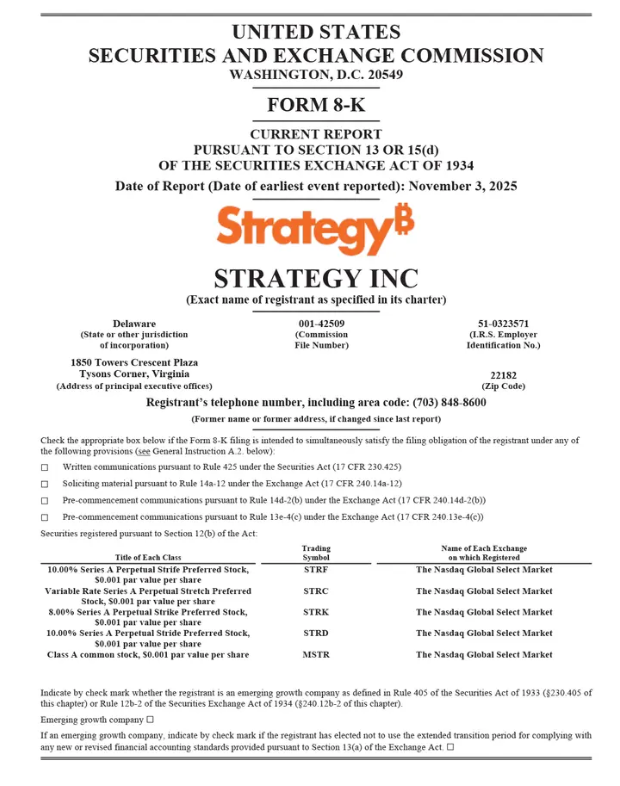 UNITED STATES
SECURITIES AND EXCHANGE COMMISSION
WASHINGTON, D.C. 20549

FORM 8-K

CURRENT REPORT
PURSUANT TO SECTION 13 OR 15(d)
OF THE SECURITIES EXCHANGE ACT OF 1934

Date of Report (Date of earliest event reported): November 3, 2025

Strategy₿

STRATEGY INC
(Exact name of registrant as specified in its charter)

Delaware
(State or other jurisdiction of incorporation)

001-42509
(Commission File Number)

51-0323571
(I.R.S. Employer Identification No.)

1850 Towers Crescent Plaza
Tysons Corner, Virginia
(Address of principal executive offices)

22182
(Zip Code)

Registrant's telephone number, including area code: (703) 848-8600

(Former name or former address, if changed since last report)

Check the appropriate box below if the Form 8-K filing is intended to simultaneously satisfy the filing obligation of the registrant under any of the following provisions (see General Instruction A.2. below):

☐ Written communications pursuant to Rule 425 under the Securities Act (17 CFR 230.425)

☐ Soliciting material pursuant to Rule 14a-12 under the Exchange Act (17 CFR 240.14a-12)

☐ Pre-commencement communications pursuant to Rule 14d-2(b) under the Exchange Act (17 CFR 240.14d-2(b))

☐ Pre-commencement communications pursuant to Rule 13e-4(c) under the Exchange Act (17 CFR 240.13e-4(c))

Securities registered pursuant to Section 12(b) of the Act:

| Title of Each Class | Trading Symbol | Name of Each Exchange on which Registered |
|---|---|---|
| 10.00% Series A Perpetual Strife Preferred Stock, $0.001 par value per share | STRF | The Nasdaq Global Select Market |
| Variable Rate Series A Perpetual Stretch Preferred Stock, $0.001 par value per share | STRC | The Nasdaq Global Select Market |
| 8.00% Series A Perpetual Strike Preferred Stock, $0.001 par value per share | STRK | The Nasdaq Global Select Market |
| 10.00% Series A Perpetual Stride Preferred Stock, $0.001 par value per share | STRD | The Nasdaq Global Select Market |
| Class A common stock, $0.001 par value per share | MSTR | The Nasdaq Global Select Market |

Indicate by check mark whether the registrant is an emerging growth company as defined in Rule 405 of the Securities Act of 1933 (§230.405 of this chapter) or Rule 12b-2 of the Securities Exchange Act of 1934 (§240.12b-2 of this chapter).

Emerging growth company ☐

If an emerging growth company, indicate by check mark if the registrant has elected not to use the extended transition period for complying with any new or revised financial accounting standards provided pursuant to Section 13(a) of the Exchange Act. ☐